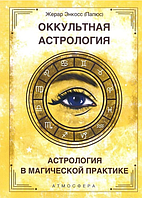 Жерар Энкосс (Папюс)

ОККУЛЬТНАЯ АСТРОЛОГИЯ

АСТРОЛОГИЯ В МАГИЧЕСКОЙ ПРАКТИКЕ

АТМОСФЕРА